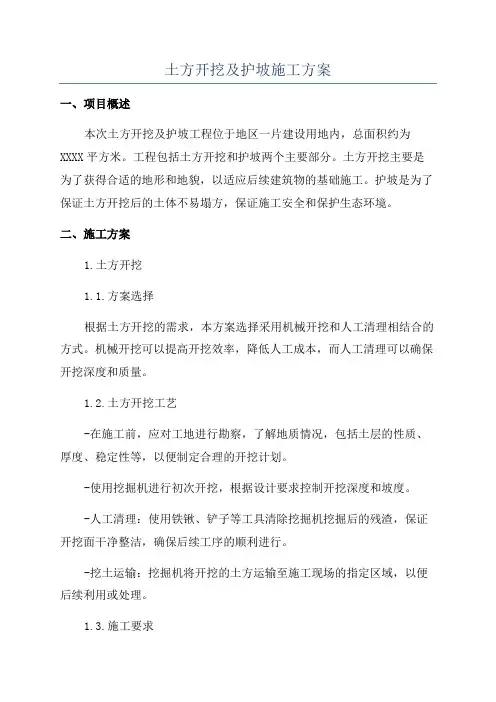 土方开挖及护坡施工方案

一、项目概述

本次土方开挖及护坡工程位于地区一片建设用地内，总面积约为XXXX平方米。工程包括土方开挖和护坡两个主要部分。土方开挖主要是为了获得合适的地形和地貌，以适应后续建筑物的基础施工。护坡是为了保证土方开挖后的土体不易塌方，保证施工安全和保护生态环境。

二、施工方案

1.土方开挖

1.1.方案选择

根据土方开挖的需求，本方案选择采用机械开挖和人工清理相结合的方式。机械开挖可以提高开挖效率，降低人工成本，而人工清理可以确保开挖深度和质量。

1.2.土方开挖工艺

-在施工前，应对工地进行勘察，了解地质情况，包括土层的性质、厚度、稳定性等，以便制定合理的开挖计划。

-使用挖掘机进行初次开挖，根据设计要求控制开挖深度和坡度。

-人工清理：使用铁锹、铲子等工具清除挖掘机挖掘后的残渣，保证开挖面干净整洁，确保后续工序的顺利进行。

-挖土运输：挖掘机将开挖的土方运输至施工现场的指定区域，以便后续利用或处理。

1.3.施工要求